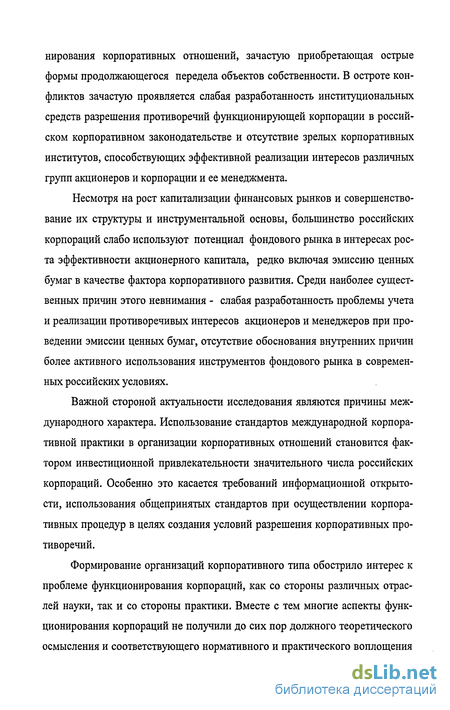 нирования корпоративных отношений, зачастую приобретающая острые формы продолжающегося передела объектов собственности. В остроте конфликтов зачастую проявляется слабая разработанность институциональных средств разрешения противоречий функционирующей корпорации в российском корпоративном законодательстве и отсутствие зрелых корпоративных институтов, способствующих эффективной реализации интересов различных групп акционеров и корпорации и ее менеджмента.

Несмотря на рост капитализации финансовых рынков и совершенствование их структуры и инструментальной основы, большинство российских корпораций слабо используют потенциал фондового рынка в интересах роста эффективности акционерного капитала, редко включая эмиссию ценных бумаг в качестве фактора корпоративного развития. Среди наиболее существенных причин этого невнимания - слабая разработанность проблемы учета и реализации противоречивых интересов акционеров и менеджеров при проведении эмиссии ценных бумаг, отсутствие обоснования внутренних причин более активного использования инструментов фондового рынка в современных российских условиях.

Важной стороной актуальности исследования являются причины международного характера. Использование стандартов международной корпоративной практики в организации корпоративных отношений становится фактором инвестиционной привлекательности значительного числа российских корпораций. Особенно это касается требований информационной открытости, использования общепринятых стандартов при осуществлении корпоративных процедур в целях создания условий разрешения корпоративных противоречий.

Формирование организаций корпоративного типа обострило интерес к проблеме функционирования корпораций, как со стороны различных отраслей науки, так и со стороны практики. Вместе с тем многие аспекты функционирования корпораций не получили до сих пор должного теоретического осмысления и соответствующего нормативного и практического воплощения

dsLib.net
библиотека диссертаций